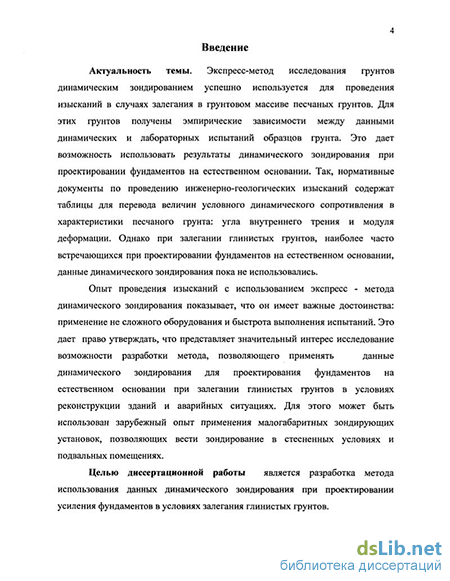 4

Введение

Актуальность темы. Экспресс-метод исследования грунтов динамическим зондированием успешно используется для проведения изысканий в случаях залегания в грунтовом массиве песчаных грунтов. Для этих грунтов получены эмпирические зависимости между данными динамических и лабораторных испытаний образцов грунта. Это дает возможность использовать результаты динамического зондирования при проектировании фундаментов на естественном основании. Так, нормативные документы по проведению инженерно-геологических изысканий содержат таблицы для перевода величин условного динамического сопротивления в характеристики песчаного грунта: угла внутреннего трения и модуля деформации. Однако при залегании глинистых грунтов, наиболее часто встречающихся при проектировании фундаментов на естественном основании, данные динамического зондирования пока не использовались.

Опыт проведения изысканий с использованием экспресс - метода динамического зондирования показывает, что он имеет важные достоинства: применение не сложного оборудования и быстрота выполнения испытаний. Это дает право утверждать, что представляет значительный интерес исследование возможности разработки метода, позволяющего применять данные динамического зондирования для проектирования фундаментов на естественном основании при залегании глинистых грунтов в условиях реконструкции зданий и аварийных ситуациях. Для этого может быть использован зарубежный опыт применения малогабаритных зондирующих установок, позволяющих вести зондирование в стесненных условиях и подвальных помещениях.

Целью диссертационной работы является разработка метода использования данных динамического зондирования при проектировании усиления фундаментов в условиях залегания глинистых грунтов.

dsLib.net
библиотека диссертаций